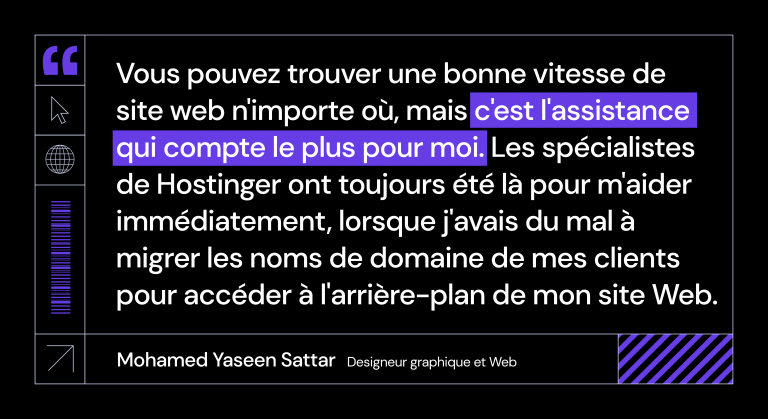 “

Vous pouvez trouver une bonne vitesse de site web n'importe où, mais c'est l'assistance qui compte le plus pour moi. Les spécialistes de Hostinger ont toujours été là pour m'aider immédiatement, lorsque j'avais du mal à migrer les noms de domaine de mes clients pour accéder à l'arrière-plan de mon site Web.

Mohamed Yaseen Sattar Designeur graphique et Web